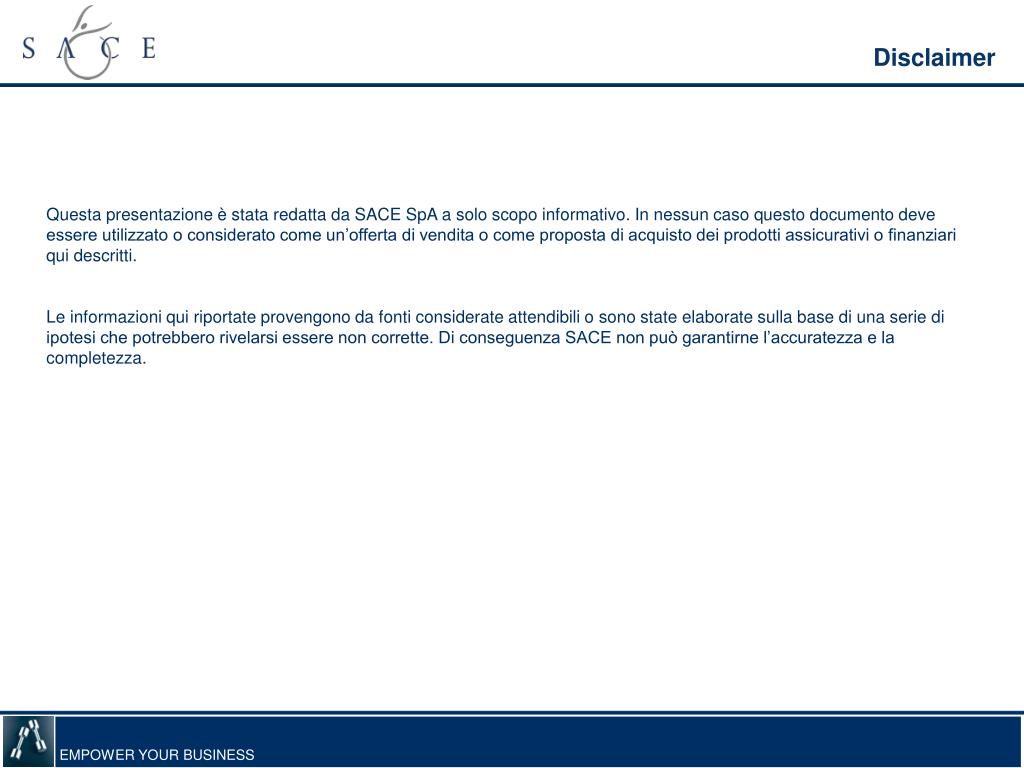 S A C E

Disclaimer

Questa presentazione è stata redatta da SACE SpA a solo scopo informativo. In nessun caso questo documento deve essere utilizzato o considerato come un’offerta di vendita o come proposta di acquisto dei prodotti assicurativi o finanziari qui descritti.

Le informazioni qui riportate provengono da fonti considerate attendibili o sono state elaborate sulla base di una serie di ipotesi che potrebbero rivelarsi essere non corrette. Di conseguenza SACE non può garantirne l’accuratezza e la completezza.

EMPOWER YOUR BUSINESS